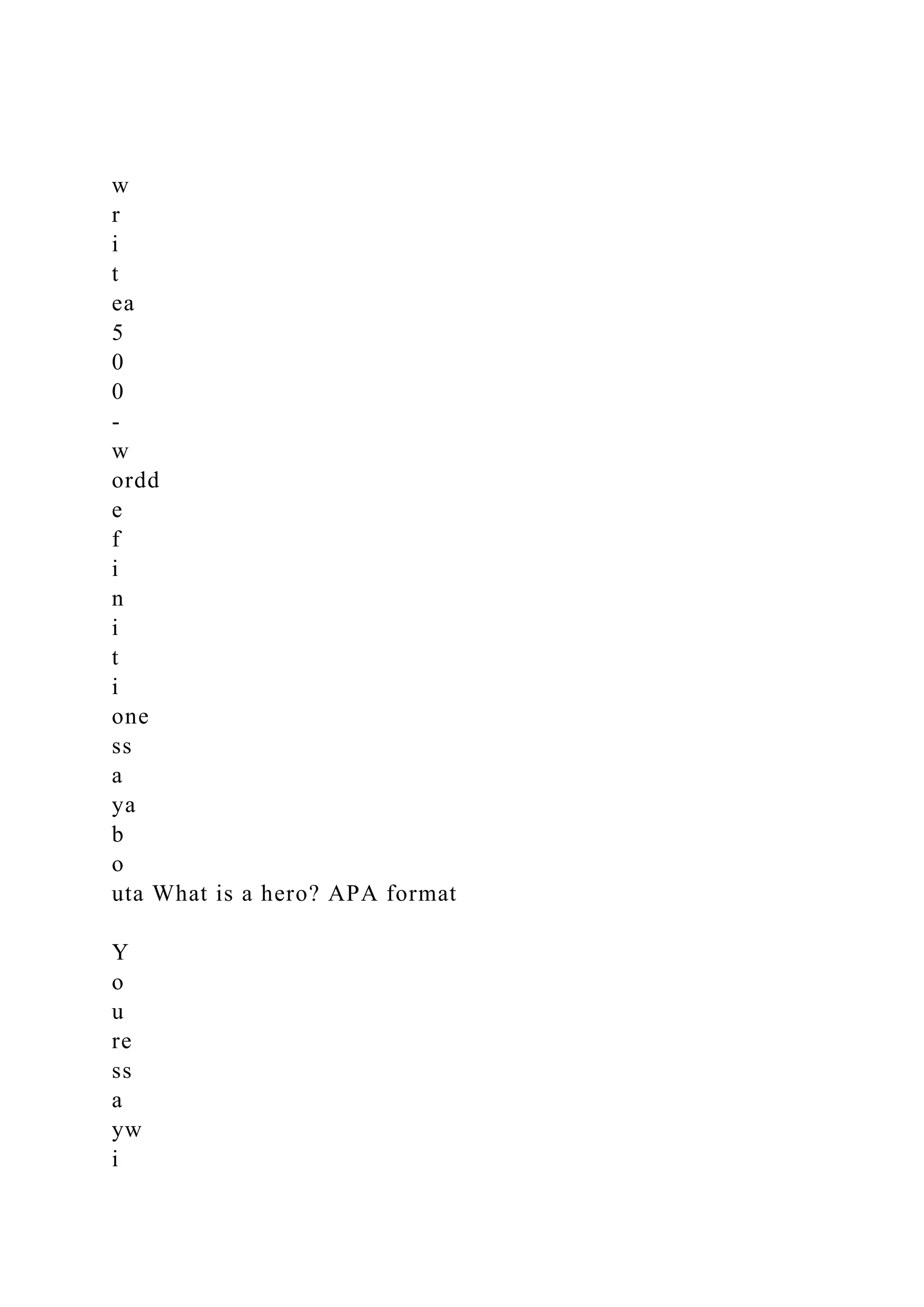 w
r
i
t
ea
5
0
0
-
w
ordd
e
f
i
n
i
t
i
one
ss
a
ya
b
o
uta What is a hero? APA format

Y
o
u
re
ss
a
yw
i